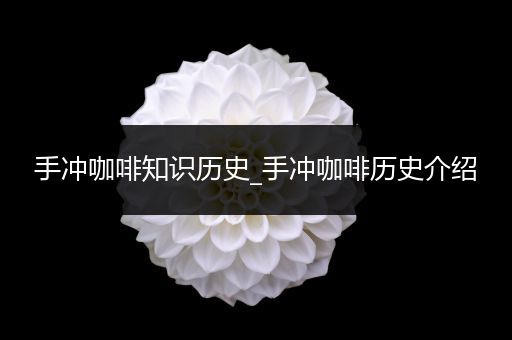 手冲咖啡知识历史_手冲咖啡历史介绍